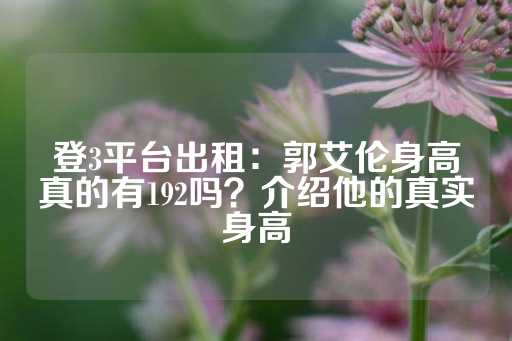 登3平台出租：郭艾伦身高真的有192吗？介绍他的真实身高